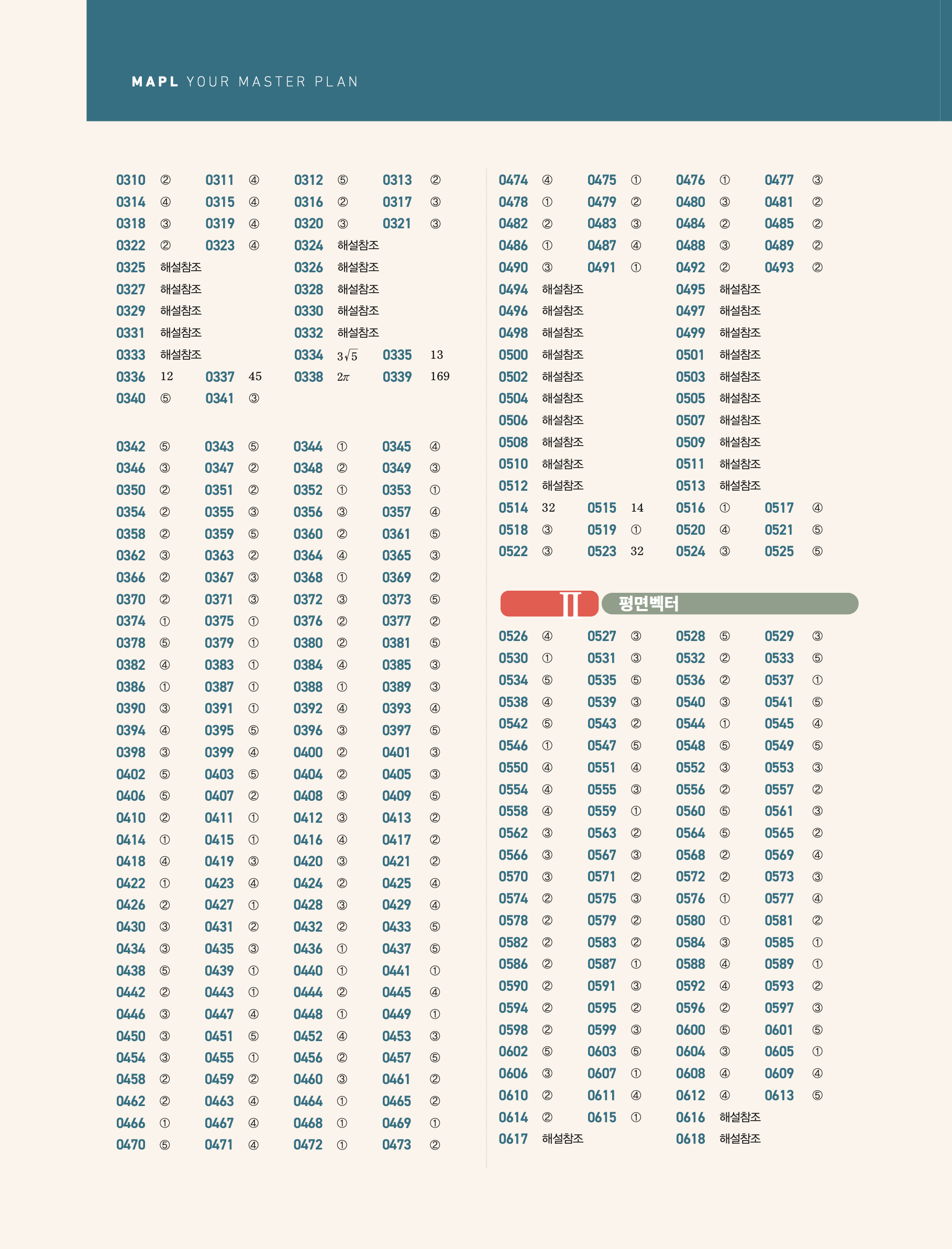 MAPL YOUR MASTER PLAN

0310 ② 0311 ④ 0312 ⑤ 0313 ②
0314 ④ 0315 ④ 0316 ② 0317 ③
0318 ③ 0319 ④ 0320 ③ 0321 ③
0322 ② 0323 ④ 0324 해설참조
0325 해설참조 0326 해설참조
0327 해설참조 0328 해설참조
0329 해설참조 0330 해설참조
0331 해설참조 0332 해설참조
0333 해설참조 0334 $3\sqrt{5}$ 0335 13
0336 12 0337 45 0338 $2\pi$ 0339 169
0340 ⑤ 0341 ③

0342 ⑤ 0343 ⑤ 0344 ① 0345 ④
0346 ③ 0347 ② 0348 ② 0349 ③
0350 ② 0351 ② 0352 ① 0353 ①
0354 ② 0355 ③ 0356 ③ 0357 ④
0358 ② 0359 ⑤ 0360 ② 0361 ⑤
0362 ③ 0363 ② 0364 ④ 0365 ③
0366 ② 0367 ③ 0368 ① 0369 ②
0370 ② 0371 ③ 0372 ③ 0373 ⑤
0374 ① 0375 ① 0376 ② 0377 ②
0378 ⑤ 0379 ① 0380 ② 0381 ⑤
0382 ④ 0383 ① 0384 ④ 0385 ③
0386 ① 0387 ① 0388 ① 0389 ③
0390 ③ 0391 ① 0392 ④ 0393 ④
0394 ④ 0395 ⑤ 0396 ③ 0397 ⑤
0398 ③ 0399 ④ 0400 ② 0401 ③
0402 ⑤ 0403 ⑤ 0404 ② 0405 ③
0406 ⑤ 0407 ② 0408 ③ 0409 ⑤
0410 ② 0411 ① 0412 ③ 0413 ②
0414 ① 0415 ① 0416 ④ 0417 ②
0418 ④ 0419 ③ 0420 ③ 0421 ②
0422 ① 0423 ④ 0424 ② 0425 ④
0426 ② 0427 ① 0428 ③ 0429 ④
0430 ③ 0431 ② 0432 ② 0433 ⑤
0434 ③ 0435 ③ 0436 ① 0437 ⑤
0438 ⑤ 0439 ① 0440 ① 0441 ①
0442 ② 0443 ① 0444 ② 0445 ④
0446 ③ 0447 ④ 0448 ① 0449 ①
0450 ③ 0451 ⑤ 0452 ④ 0453 ③
0454 ③ 0455 ① 0456 ② 0457 ⑤
0458 ② 0459 ② 0460 ③ 0461 ②
0462 ② 0463 ④ 0464 ① 0465 ②
0466 ① 0467 ④ 0468 ① 0469 ①
0470 ⑤ 0471 ④ 0472 ① 0473 ②

0474 ④ 0475 ① 0476 ① 0477 ③
0478 ① 0479 ② 0480 ③ 0481 ②
0482 ② 0483 ③ 0484 ② 0485 ②
0486 ① 0487 ④ 0488 ③ 0489 ②
0490 ③ 0491 ① 0492 ② 0493 ②
0494 해설참조 0495 해설참조
0496 해설참조 0497 해설참조
0498 해설참조 0499 해설참조
0500 해설참조 0501 해설참조
0502 해설참조 0503 해설참조
0504 해설참조 0505 해설참조
0506 해설참조 0507 해설참조
0508 해설참조 0509 해설참조
0510 해설참조 0511 해설참조
0512 해설참조 0513 해설참조
0514 32 0515 14 0516 ① 0517 ④
0518 ③ 0519 ① 0520 ④ 0521 ⑤
0522 ③ 0523 32 0524 ③ 0525 ⑤

II 평면벡터

0526 ④ 0527 ③ 0528 ⑤ 0529 ③
0530 ① 0531 ③ 0532 ② 0533 ⑤
0534 ⑤ 0535 ⑤ 0536 ② 0537 ①
0538 ④ 0539 ③ 0540 ③ 0541 ⑤
0542 ⑤ 0543 ② 0544 ① 0545 ④
0546 ① 0547 ⑤ 0548 ⑤ 0549 ⑤
0550 ④ 0551 ④ 0552 ③ 0553 ③
0554 ④ 0555 ③ 0556 ② 0557 ②
0558 ④ 0559 ① 0560 ⑤ 0561 ③
0562 ③ 0563 ② 0564 ⑤ 0565 ②
0566 ③ 0567 ③ 0568 ② 0569 ④
0570 ③ 0571 ② 0572 ② 0573 ③
0574 ② 0575 ③ 0576 ① 0577 ④
0578 ② 0579 ② 0580 ① 0581 ②
0582 ② 0583 ② 0584 ③ 0585 ①
0586 ② 0587 ① 0588 ④ 0589 ①
0590 ② 0591 ③ 0592 ④ 0593 ②
0594 ② 0595 ② 0596 ② 0597 ③
0598 ② 0599 ③ 0600 ⑤ 0601 ⑤
0602 ⑤ 0603 ⑤ 0604 ③ 0605 ①
0606 ③ 0607 ① 0608 ④ 0609 ④
0610 ② 0611 ④ 0612 ④ 0613 ⑤
0614 ② 0615 ① 0616 해설참조
0617 해설참조 0618 해설참조